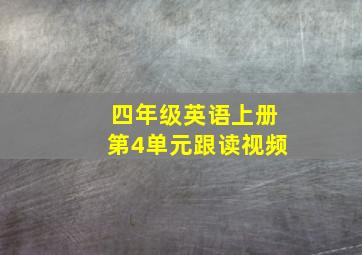 四年级英语上册
第4单元跟读视频